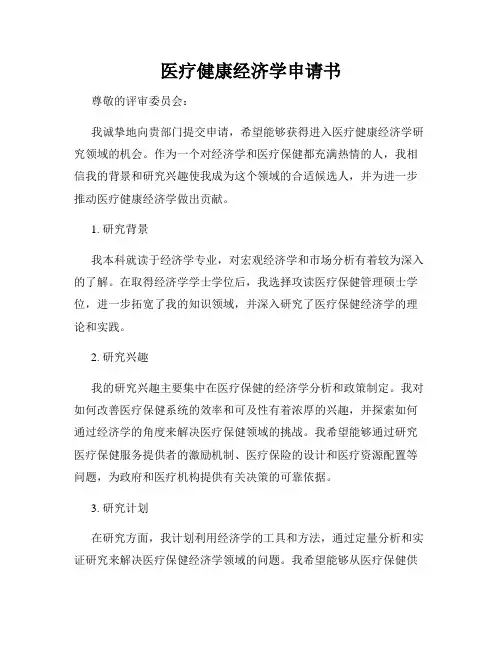 医疗健康经济学申请书

尊敬的评审委员会：

我诚挚地向贵部门提交申请，希望能够获得进入医疗健康经济学研究领域的机会。作为一个对经济学和医疗保健都充满热情的人，我相信我的背景和研究兴趣使我成为这个领域的合适候选人，并为进一步推动医疗健康经济学做出贡献。

1. 研究背景

我本科就读于经济学专业，对宏观经济学和市场分析有着较为深入的了解。在取得经济学学士学位后，我选择攻读医疗保健管理硕士学位，进一步拓宽了我的知识领域，并深入研究了医疗保健经济学的理论和实践。

2. 研究兴趣

我的研究兴趣主要集中在医疗保健的经济学分析和政策制定。我对如何改善医疗保健系统的效率和可及性有着浓厚的兴趣，并探索如何通过经济学的角度来解决医疗保健领域的挑战。我希望能够通过研究医疗保健服务提供者的激励机制、医疗保险的设计和医疗资源配置等问题，为政府和医疗机构提供有关决策的可靠依据。

3. 研究计划

在研究方面，我计划利用经济学的工具和方法，通过定量分析和实证研究来解决医疗保健经济学领域的问题。我希望能够从医疗保健供